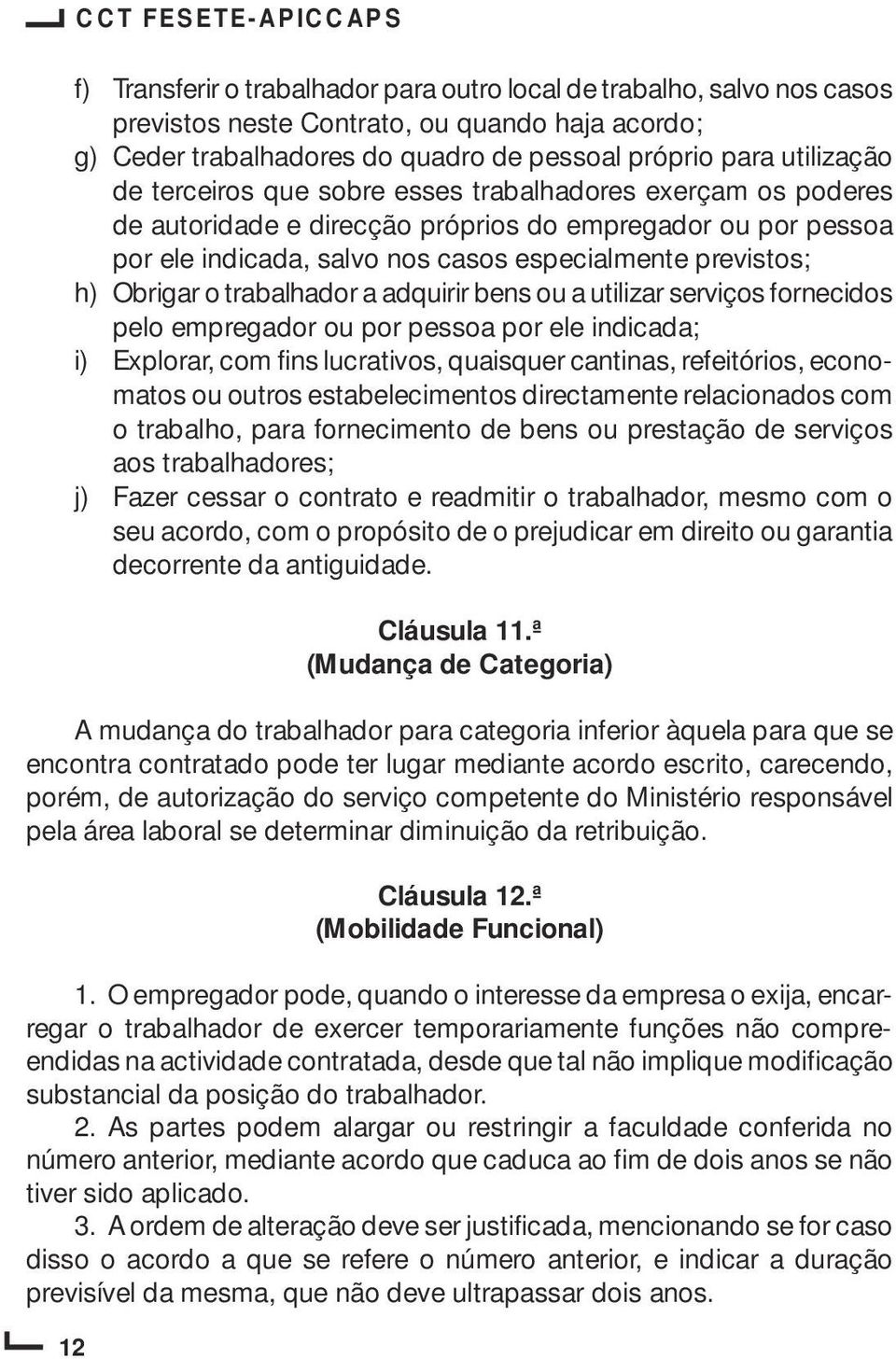 CCT FESETE-APICCAPS

f) Transferir o trabalhador para outro local de trabalho, salvo nos casos previstos neste Contrato, ou quando haja acordo;
g) Ceder trabalhadores do quadro de pessoal próprio para utilização de terceiros que sobre esses trabalhadores exerçam os poderes de autoridade e direcção próprios do empregador ou por pessoa por ele indicada, salvo nos casos especialmente previstos;
h) Obrigar o trabalhador a adquirir bens ou a utilizar serviços fornecidos pelo empregador ou por pessoa por ele indicada;
i) Explorar, com fins lucrativos, quaisquer cantinas, refeitórios, economatos ou outros estabelecimentos directamente relacionados com o trabalho, para fornecimento de bens ou prestação de serviços aos trabalhadores;
j) Fazer cessar o contrato e readmitir o trabalhador, mesmo com o seu acordo, com o propósito de o prejudicar em direito ou garantia decorrente da antiguidade.

Cláusula 11.ª
(Mudança de Categoria)

A mudança do trabalhador para categoria inferior àquela para que se encontra contratado pode ter lugar mediante acordo escrito, carecendo, porém, de autorização do serviço competente do Ministério responsável pela área laboral se determinar diminuição da retribuição.

Cláusula 12.ª
(Mobilidade Funcional)

1. O empregador pode, quando o interesse da empresa o exija, encarregar o trabalhador de exercer temporariamente funções não compreendidas na actividade contratada, desde que tal não implique modificação substancial da posição do trabalhador.
2. As partes podem alargar ou restringir a faculdade conferida no número anterior, mediante acordo que caduca ao fim de dois anos se não tiver sido aplicado.
3. A ordem de alteração deve ser justificada, mencionando se for caso disso o acordo a que se refere o número anterior, e indicar a duração previsível da mesma, que não deve ultrapassar dois anos.

12